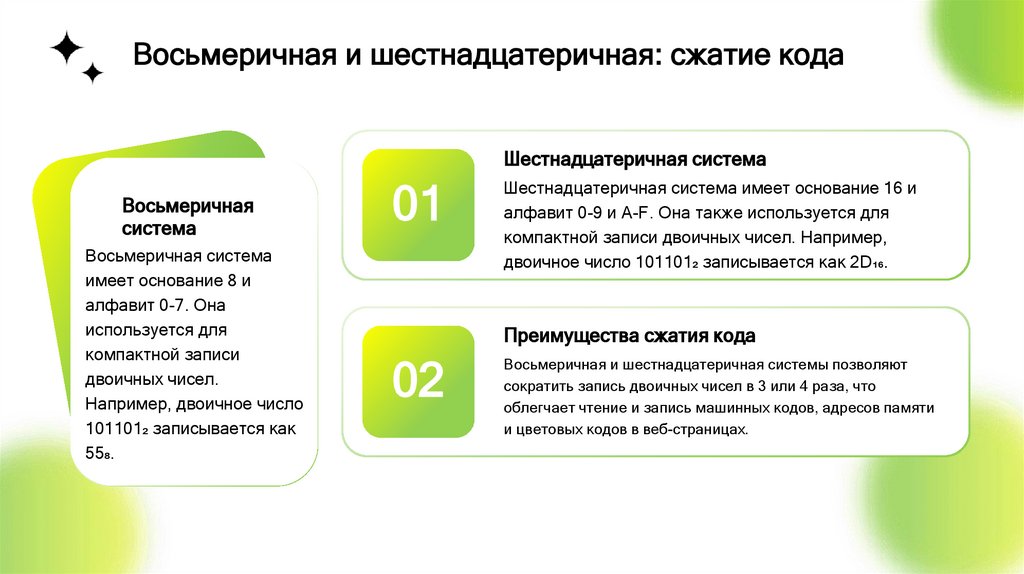 Восьмеричная и шестнадцатеричная: сжатие кода

Восьмеричная система

Восьмеричная система имеет основание 8 и алфавит 0-7. Она используется для компактной записи двоичных чисел. Например, двоичное число $101101_2$ записывается как $55_8$.

01

Шестнадцатеричная система

Шестнадцатеричная система имеет основание 16 и алфавит 0-9 и A-F. Она также используется для компактной записи двоичных чисел. Например, двоичное число $101101_2$ записывается как $2D_{16}$.

02

Преимущества сжатия кода

Восьмеричная и шестнадцатеричная системы позволяют сократить запись двоичных чисел в 3 или 4 раза, что облегчает чтение и запись машинных кодов, адресов памяти и цветовых кодов в веб-страницах.